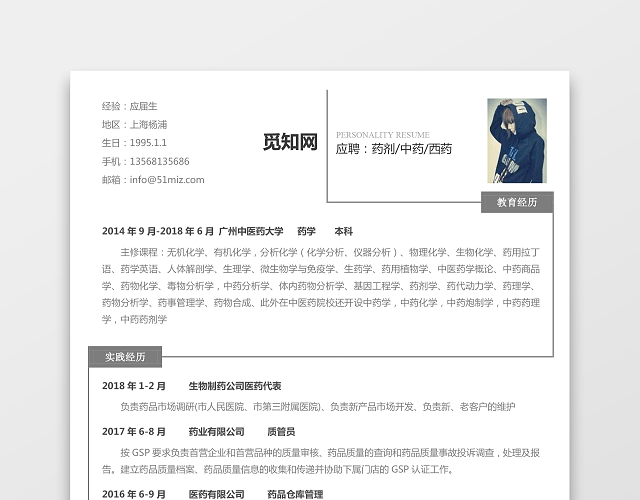 经验：应届生
地区：上海杨浦
生日：1995.1.1
手机：13568135686
邮箱：info@51miz.com

觅知网

PERSONALITY RESUME
应聘：药剂/中药/西药

教育经历

2014 年 9 月-2018 年 6 月 广州中医药大学 药学 本科

主修课程：无机化学、有机化学，分析化学（化学分析、仪器分析）、物理化学、生物化学、药用拉丁语、药学英语、人体解剖学、生理学、微生物学与免疫学、生药学、药用植物学、中医药学概论、中药商品学、药物化学、毒物分析学，中药分析学、体内药物分析学、基因工程学、药剂学、药代动力学、药理学、药物分析学、药事管理学、药物合成、此外在中医药院校还开设中药学，中药化学，中药炮制学，中药药理学，中药药剂学

实践经历

2018 年 1-2 月 生物制药公司医药代表

负责药品市场调研(市人民医院、市第三附属医院)、负责新产品市场开发、负责新、老客户的维护

2017 年 6-8 月 药业有限公司 质管员

按 GSP 要求负责首营企业和首营品种的质量审核、药品质量的查询和药品质量事故投诉调查，处理及报告。建立药品质量档案、药品质量信息的收集和传递并协助下属门店的 GSP 认证工作。

2016 年 6-9 月 医药有限公司 药品仓库管理